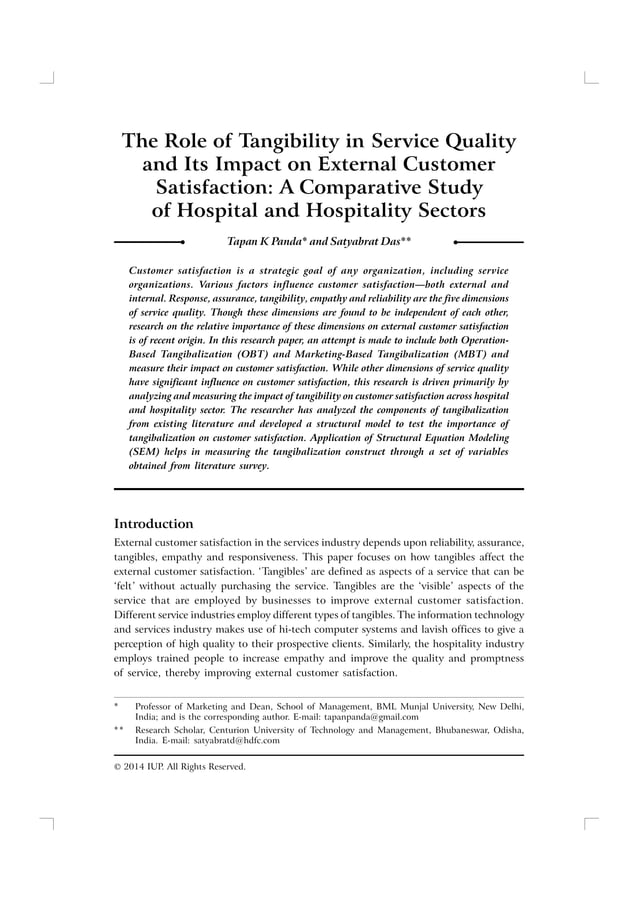 The Role of Tangibility in Service Quality and Its Impact on External Customer Satisfaction: A Comparative Study of Hospital and Hospitality Sectors

Tapan K Panda* and Satyabrat Das**

Customer satisfaction is a strategic goal of any organization, including service organizations. Various factors influence customer satisfaction—both external and internal. Response, assurance, tangibility, empathy and reliability are the five dimensions of service quality. Though these dimensions are found to be independent of each other, research on the relative importance of these dimensions on external customer satisfaction is of recent origin. In this research paper, an attempt is made to include both Operation-Based Tangibalization (OBT) and Marketing-Based Tangibalization (MBT) and measure their impact on customer satisfaction. While other dimensions of service quality have significant influence on customer satisfaction, this research is driven primarily by analyzing and measuring the impact of tangibility on customer satisfaction across hospital and hospitality sector. The researcher has analyzed the components of tangibalization from existing literature and developed a structural model to test the importance of tangibalization on customer satisfaction. Application of Structural Equation Modeling (SEM) helps in measuring the tangibalization construct through a set of variables obtained from literature survey.

Introduction

External customer satisfaction in the services industry depends upon reliability, assurance, tangibles, empathy and responsiveness. This paper focuses on how tangibles affect the external customer satisfaction. 'Tangibles' are defined as aspects of a service that can be 'felt' without actually purchasing the service. Tangibles are the 'visible' aspects of the service that are employed by businesses to improve external customer satisfaction. Different service industries employ different types of tangibles. The information technology and services industry makes use of hi-tech computer systems and lavish offices to give a perception of high quality to their prospective clients. Similarly, the hospitality industry employs trained people to increase empathy and improve the quality and promptness of service, thereby improving external customer satisfaction.

* Professor of Marketing and Dean, School of Management, BML Munjal University, New Delhi, India; and is the corresponding author. E-mail: tapanpanda@gmail.com

** Research Scholar, Centurion University of Technology and Management, Bhubaneswar, Odisha, India. E-mail: satyabratd@hdfc.com

© 2014 IUP. All Rights Reserved.